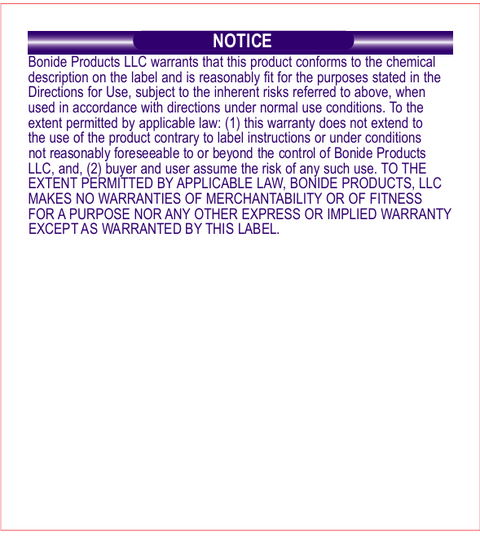 NOTICE

Bonide Products LLC warrants that this product conforms to the chemical description on the label and is reasonably fit for the purposes stated in the Directions for Use, subject to the inherent risks referred to above, when used in accordance with directions under normal use conditions. To the extent permitted by applicable law: (1) this warranty does not extend to the use of the product contrary to label instructions or under conditions not reasonably foreseeable to or beyond the control of Bonide Products LLC, and, (2) buyer and user assume the risk of any such use. TO THE EXTENT PERMITTED BY APPLICABLE LAW, BONIDE PRODUCTS, LLC MAKES NO WARRANTIES OF MERCHANTABILITY OR OF FITNESS FOR A PURPOSE NOR ANY OTHER EXPRESS OR IMPLIED WARRANTY EXCEPT AS WARRANTED BY THIS LABEL.